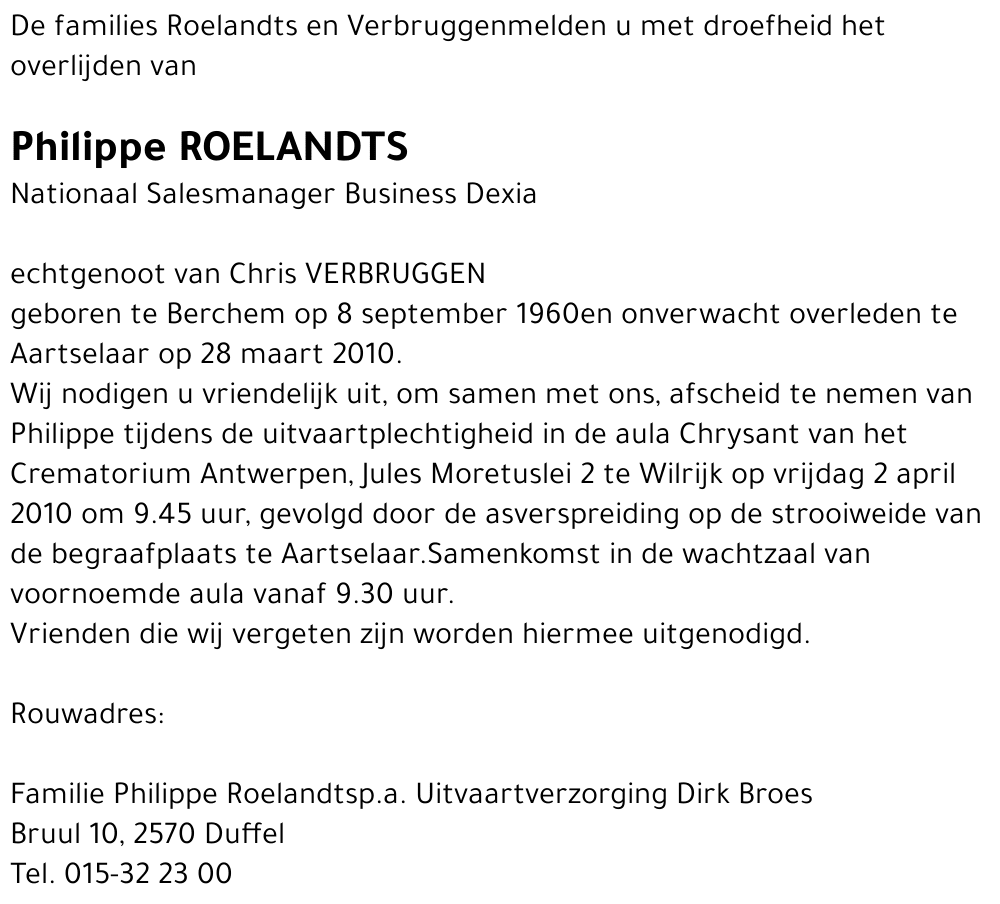 De families Roelandts en Verbruggenmelden u met droefheid het overlijden van

Philippe ROELANDTS
Nationaal Salesmanager Business Dexia

echtgenoot van Chris VERBRUGGEN
geboren te Berchem op 8 september 1960en onverwacht overleden te Aartselaar op 28 maart 2010.
Wij nodigen u vriendelijk uit, om samen met ons, afscheid te nemen van Philippe tijdens de uitvaartplechtigheid in de aula Chrysant van het Crematorium Antwerpen, Jules Moretuslei 2 te Wilrijk op vrijdag 2 april 2010 om 9.45 uur, gevolgd door de asverspreiding op de strooiweide van de begraafplaats te Aartselaar.Samenkomst in de wachtzaal van voornoemde aula vanaf 9.30 uur.
Vrienden die wij vergeten zijn worden hiermee uitgenodigd.

Rouwadres:

Familie Philippe Roelandtsp.a. Uitvaartverzorging Dirk Broes
Bruul 10, 2570 Duffel
Tel. 015-32 23 00